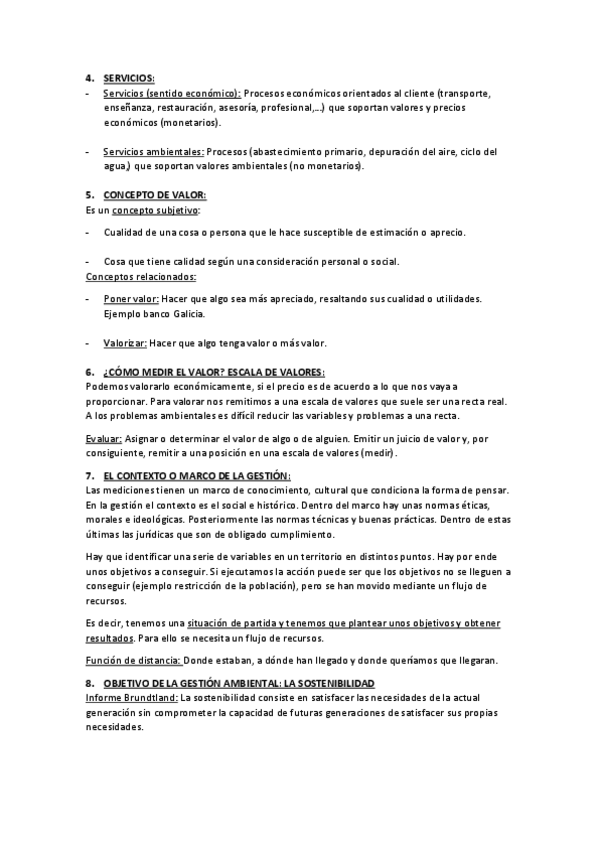 4. SERVICIOS:

- Servicios (sentido económico): Procesos económicos orientados al cliente (transporte, enseñanza, restauración, asesoría, profesional,...) que soportan valores y precios económicos (monetarios).

- Servicios ambientales: Procesos (abastecimiento primario, depuración del aire, ciclo del agua) que soportan valores ambientales (no monetarios).

5. CONCEPTO DE VALOR:

Es un concepto subjetivo:

- Cualidad de una cosa o persona que le hace susceptible de estimación o aprecio.

- Cosa que tiene calidad según una consideración personal o social.

Conceptos relacionados:

- Poner valor: Hacer que algo sea más apreciado, resaltando sus cualidad o utilidades. Ejemplo banco Galicia.

- Valorizar: Hacer que algo tenga valor o más valor.

6. ¿CÓMO MEDIR EL VALOR? ESCALA DE VALORES:

Podemos valorarlo económicamente, si el precio es de acuerdo a lo que nos vaya a proporcionar. Para valorar nos remitimos a una escala de valores que suele ser una recta real. A los problemas ambientales es difícil reducir las variables y problemas a una recta.

Evaluar: Asignar o determinar el valor de algo o de alguien. Emitir un juicio de valor y, por consiguiente, remitir a una posición en una escala de valores (medir).

7. EL CONTEXTO O MARCO DE LA GESTIÓN:

Las mediciones tienen un marco de conocimiento, cultural que condiciona la forma de pensar. En la gestión el contexto es el social e histórico. Dentro del marco hay unas normas éticas, morales e ideológicas. Posteriormente las normas técnicas y buenas prácticas. Dentro de estas últimas las jurídicas que son de obligado cumplimiento.

Hay que identificar una serie de variables en un territorio en distintos puntos. Hay por ende unos objetivos a conseguir. Si ejecutamos la acción puede ser que los objetivos no se lleguen a conseguir (ejemplo restricción de la población), pero se han movido mediante un flujo de recursos.

Es decir, tenemos una situación de partida y tenemos que plantear unos objetivos y obtener resultados. Para ello se necesita un flujo de recursos.

Función de distancia: Donde estaban, a dónde han llegado y donde queríamos que llegaran.

8. OBJETIVO DE LA GESTIÓN AMBIENTAL: LA SOSTENIBILIDAD

Informe Brundtland: La sostenibilidad consiste en satisfacer las necesidades de la actual generación sin comprometer la capacidad de futuras generaciones de satisfacer sus propias necesidades.